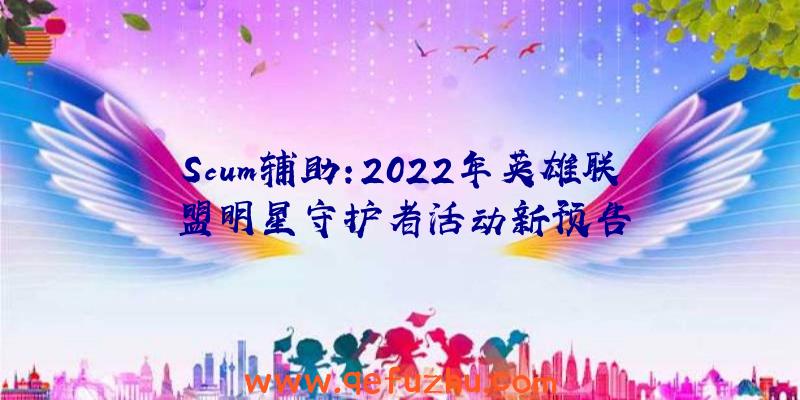 Scum辅助:2022年英雄联盟明星守护者活动新预告

www.qefuzhu.com